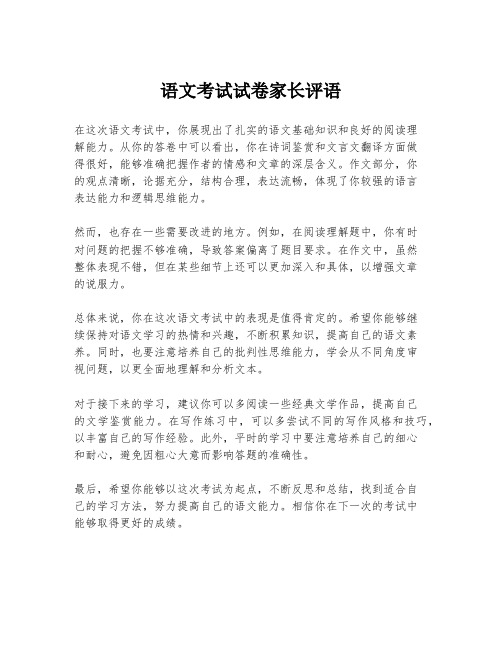 语文考试试卷家长评语

在这次语文考试中，你展现出了扎实的语文基础知识和良好的阅读理解能力。从你的答卷中可以看出，你在诗词鉴赏和文言文翻译方面做得很好，能够准确把握作者的情感和文章的深层含义。作文部分，你的观点清晰，论据充分，结构合理，表达流畅，体现了你较强的语言表达能力和逻辑思维能力。

然而，也存在一些需要改进的地方。例如，在阅读理解题中，你有时对问题的把握不够准确，导致答案偏离了题目要求。在作文中，虽然整体表现不错，但在某些细节上还可以更加深入和具体，以增强文章的说服力。

总体来说，你在这次语文考试中的表现是值得肯定的。希望你能够继续保持对语文学习的热情和兴趣，不断积累知识，提高自己的语文素养。同时，也要注意培养自己的批判性思维能力，学会从不同角度审视问题，以更全面地理解和分析文本。

对于接下来的学习，建议你可以多阅读一些经典文学作品，提高自己的文学鉴赏能力。在写作练习中，可以多尝试不同的写作风格和技巧，以丰富自己的写作经验。此外，平时的学习中要注意培养自己的细心和耐心，避免因粗心大意而影响答题的准确性。

最后，希望你能够以这次考试为起点，不断反思和总结，找到适合自己的学习方法，努力提高自己的语文能力。相信你在下一次的考试中能够取得更好的成绩。